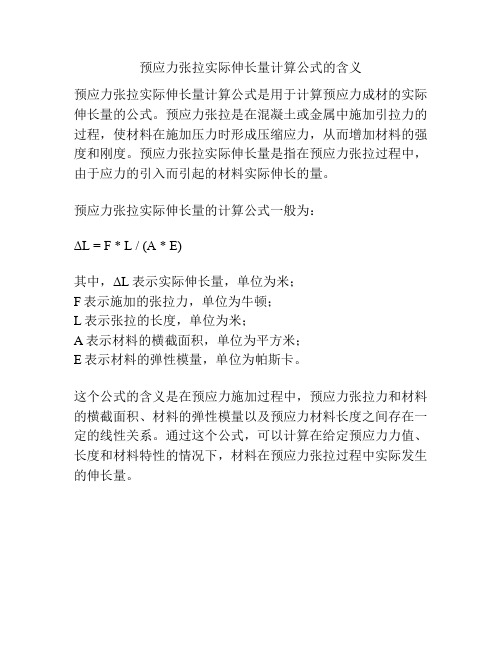 预应力张拉实际伸长量计算公式的含义

预应力张拉实际伸长量计算公式是用于计算预应力成材的实际伸长量的公式。预应力张拉是在混凝土或金属中施加引拉力的过程，使材料在施加压力时形成压缩应力，从而增加材料的强度和刚度。预应力张拉实际伸长量是指在预应力张拉过程中，由于应力的引入而引起的材料实际伸长的量。

预应力张拉实际伸长量的计算公式一般为：

$\Delta L = F * L / (A * E)$

其中，$\Delta L$ 表示实际伸长量，单位为米；
F 表示施加的张拉力，单位为牛顿；
L 表示张拉的长度，单位为米；
A 表示材料的横截面积，单位为平方米；
E 表示材料的弹性模量，单位为帕斯卡。

这个公式的含义是在预应力施加过程中，预应力张拉力和材料的横截面积、材料的弹性模量以及预应力材料长度之间存在一定的线性关系。通过这个公式，可以计算在给定预应力力值、长度和材料特性的情况下，材料在预应力张拉过程中实际发生的伸长量。